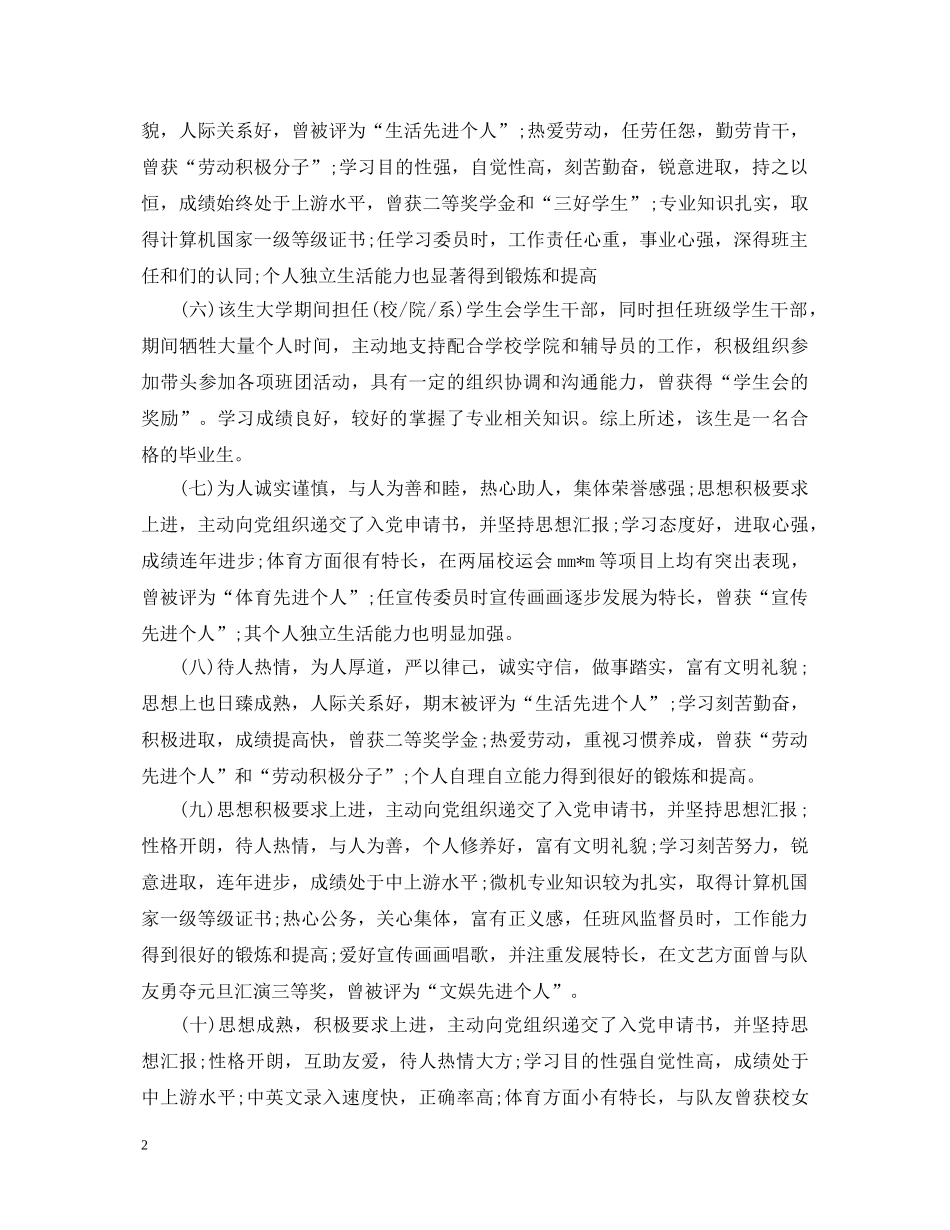 貌，人际关系好，曾被评为“生活先进个人”;热爱劳动，任劳任怨，勤劳肯干，曾获“劳动积极分子”;学习目的性强，自觉性高，刻苦勤奋，锐意进取，持之以恒，成绩始终处于上游水平，曾获二等奖学金和“三好学生”;专业知识扎实，取得计算机国家一级等级证书;任学习委员时，工作责任心重，事业心强，深得班主任和们的认同;个人独立生活能力也显著得到锻炼和提高

(六)该生大学期间担任(校/院/系)学生会学生干部，同时担任班级学生干部，期间牺牲大量个人时间，主动地支持配合学校学院和辅导员的工作，积极组织参加带头参加各项班团活动，具有一定的组织协调和沟通能力，曾获得“学生会的奖励”。学习成绩良好，较好的掌握了专业相关知识。综上所述，该生是一名合格的毕业生。

(七)为人诚实谨慎，与人为善和睦，热心助人，集体荣誉感强;思想积极要求上进，主动向党组织递交了入党申请书，并坚持思想汇报;学习态度好，进取心强，成绩连年进步;体育方面很有特长，在两届校运会 mm*m 等项目上均有突出表现，曾被评为“体育先进个人”;任宣传委员时宣传画画逐步发展为特长，曾获“宣传先进个人”;其个人独立生活能力也明显加强。

(八)待人热情，为人厚道，严以律己，诚实守信，做事踏实，富有文明礼貌;思想上也日臻成熟，人际关系好，期末被评为“生活先进个人”;学习刻苦勤奋，积极进取，成绩提高快，曾获二等奖学金;热爱劳动，重视习惯养成，曾获“劳动先进个人”和“劳动积极分子”;个人自理自立能力得到很好的锻炼和提高。

(九)思想积极要求上进，主动向党组织递交了入党申请书，并坚持思想汇报;性格开朗，待人热情，与人为善，个人修养好，富有文明礼貌;学习刻苦努力，锐意进取，连年进步，成绩处于中上游水平;微机专业知识较为扎实，取得计算机国家一级等级证书;热心公务，关心集体，富有正义感，任班风监督员时，工作能力得到很好的锻炼和提高;爱好宣传画画唱歌，并注重发展特长，在文艺方面曾与队友勇夺元旦汇演三等奖，曾被评为“文娱先进个人”。

(十)思想成熟，积极要求上进，主动向党组织递交了入党申请书，并坚持思想汇报;性格开朗，互助友爱，待人热情大方;学习目的性强自觉性高，成绩处于中上游水平;中英文录入速度快，正确率高;体育方面小有特长，与队友曾获校女

2